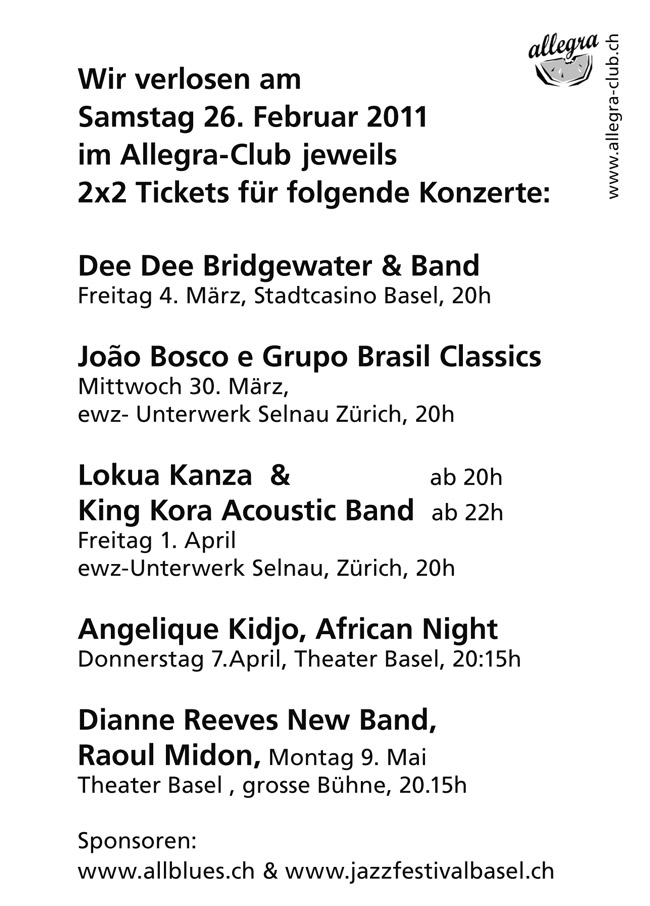 allegra

www.allegra-club.ch

Wir verlosen am
Samstag 26. Februar 2011
im Allegra-Club jeweils
2x2 Tickets für folgende Konzerte:

Dee Dee Bridgewater & Band
Freitag 4. März, Stadtcasino Basel, 20h

João Bosco e Grupo Brasil Classics
Mittwoch 30. März,
ewz- Unterwerk Selnau Zürich, 20h

Lokua Kanza & ab 20h
King Kora Acoustic Band ab 22h
Freitag 1. April
ewz-Unterwerk Selnau, Zürich, 20h

Angelique Kidjo, African Night
Donnerstag 7.April, Theater Basel, 20:15h

Dianne Reeves New Band,
Raoul Midon, Montag 9. Mai
Theater Basel , grosse Bühne, 20.15h

Sponsoren:
www.allblues.ch & www.jazzfestivalbasel.ch